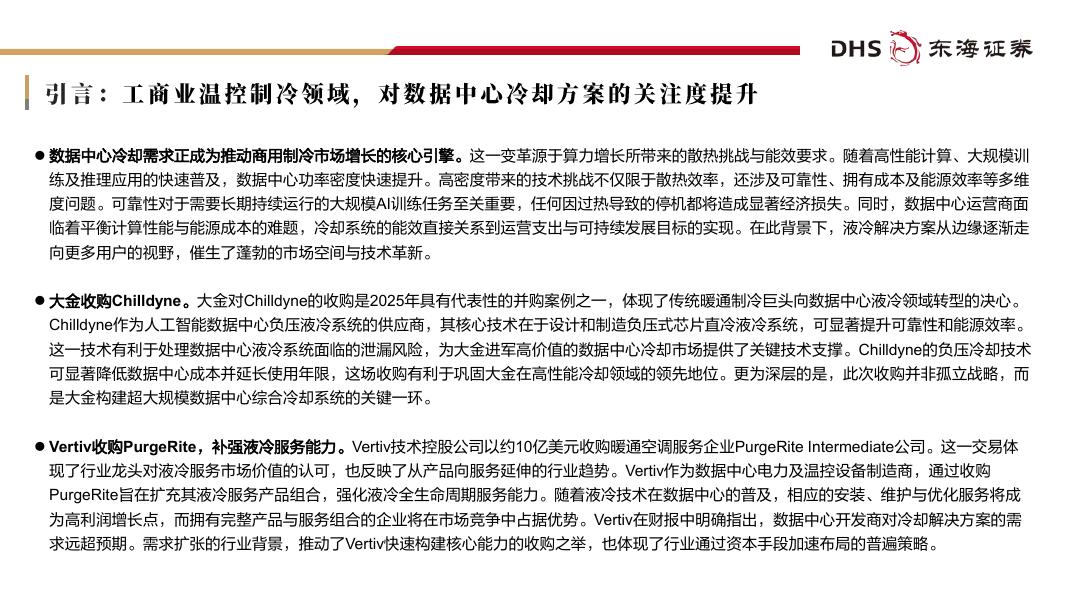 DHS 东海证券

引言：工商业温控制冷领域，对数据中心冷却方案的关注度提升

● 数据中心冷却需求正成为推动商用制冷市场增长的核心引擎。这一变革源于算力增长所带来的散热挑战与能效要求。随着高性能计算、大规模训练及推理应用的快速普及，数据中心功率密度快速提升。高密度带来的技术挑战不仅限于散热效率，还涉及可靠性、拥有成本及能源效率等多维度问题。可靠性对于需要长期持续运行的大规模AI训练任务至关重要，任何因过热导致的停机都将造成显著经济损失。同时，数据中心运营商面临着平衡计算性能与能源成本的难题，冷却系统的能效直接关系到运营支出与可持续发展目标的实现。在此背景下，液冷解决方案从边缘逐渐走向更多用户的视野，催生了蓬勃的市场空间与技术革新。

● 大金收购Chilldyne。大金对Chilldyne的收购是2025年具有代表性的并购案例之一，体现了传统暖通制冷巨头向数据中心液冷领域转型的决心。Chilldyne作为人工智能数据中心负压液冷系统的供应商，其核心技术在于设计和制造负压式芯片直冷液冷系统，可显著提升可靠性和能源效率。这一技术有利于处理数据中心液冷系统面临的泄漏风险，为大金进军高价值的数据中心冷却市场提供了关键技术支撑。Chilldyne的负压冷却技术可显著降低数据中心成本并延长使用年限，这场收购有利于巩固大金在高性能冷却领域的领先地位。更为深层的是，此次收购并非孤立战略，而是大金构建超大规模数据中心综合冷却系统的关键一环。

● Vertiv收购PurgeRite，补强液冷服务能力。Vertiv技术控股公司以约10亿美元收购暖通空调服务企业PurgeRite Intermediate公司。这一交易体现了行业龙头对液冷服务市场价值的认可，也反映了从产品向服务延伸的行业趋势。Vertiv作为数据中心电力及温控设备制造商，通过收购PurgeRite旨在扩充其液冷服务产品组合，强化液冷全生命周期服务能力。随着液冷技术在数据中心的普及，相应的安装、维护与优化服务将成为高利润增长点，而拥有完整产品与服务组合的企业将在市场竞争中占据优势。Vertiv在财报中明确指出，数据中心开发商对冷却解决方案的需求远超预期。需求扩张的行业背景，推动了Vertiv快速构建核心能力的收购之举，也体现了行业通过资本手段加速布局的普遍策略。